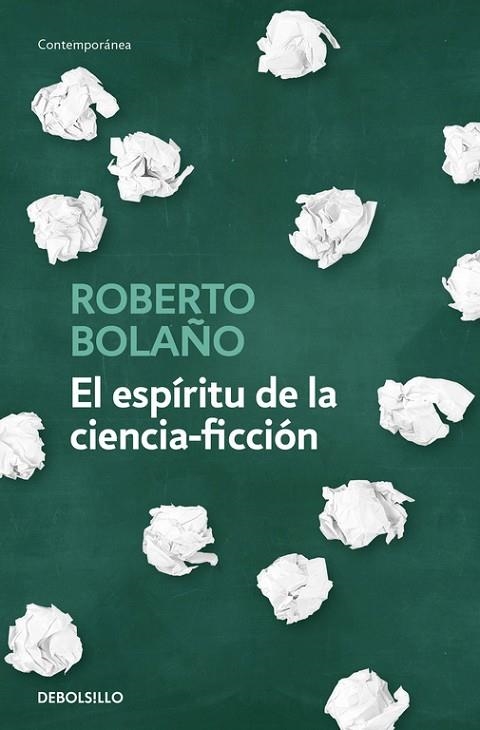 Contemporánea

ROBERTO BOLAÑO

El espíritu de la ciencia-ficción

DEBOLSILLO